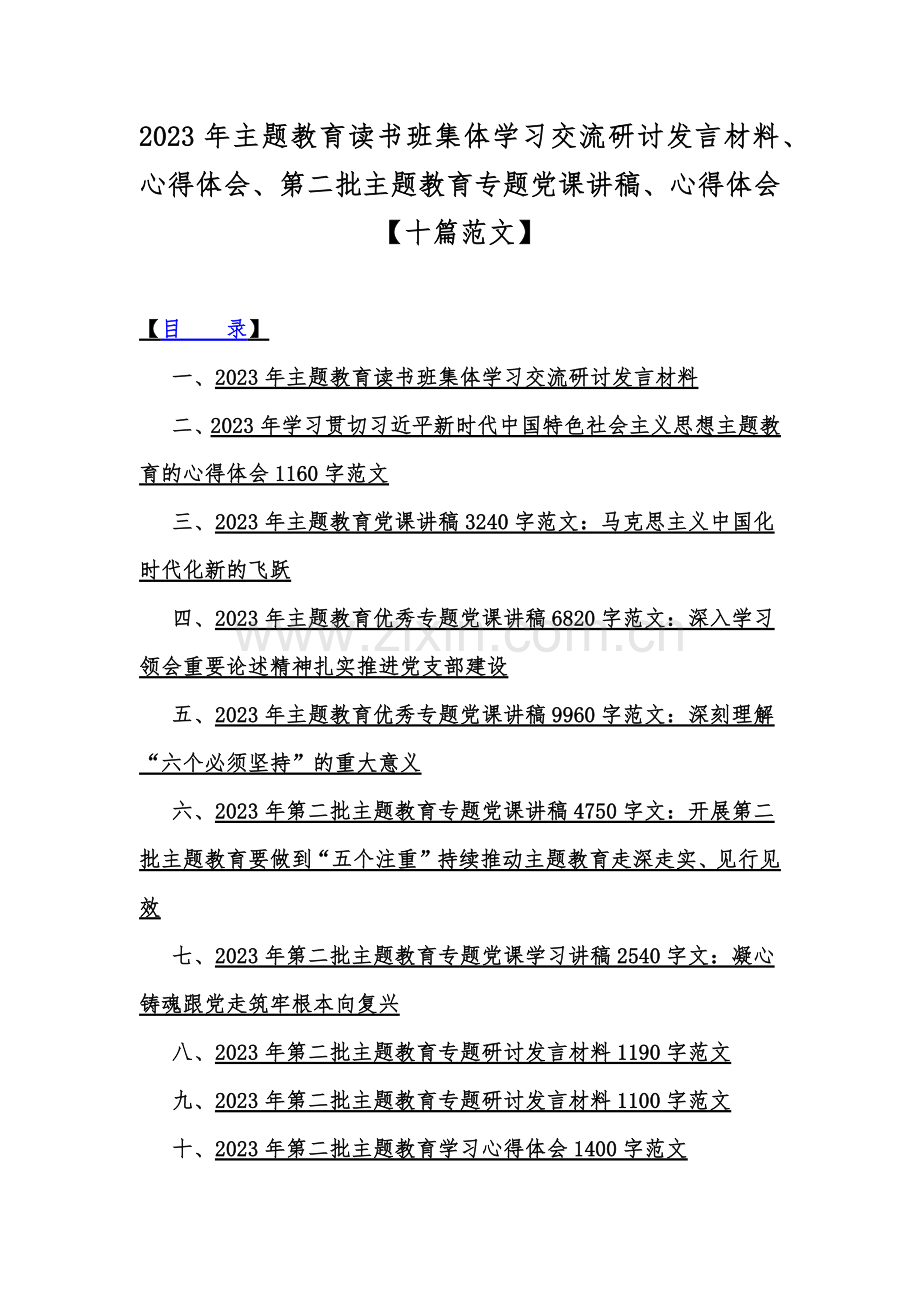 2023 年主题教育读书班集体学习交流研讨发言材料、心得体会、第二批主题教育专题党课讲稿、心得体会【十篇范文】

【目　　录】

一、2023 年主题教育读书班集体学习交流研讨发言材料

二、2023 年学习贯切习近平新时代中国特色社会主义思想主题教育的心得体会 1160 字范文

三、2023 年主题教育党课讲稿 3240 字范文：马克思主义中国化时代化新的飞跃

四、2023 年主题教育优秀专题党课讲稿 6820 字范文：深入学习领会重要论述精神扎实推进党支部建设

五、2023 年主题教育优秀专题党课讲稿 9960 字范文：深刻理解“六个必须坚持”的重大意义

六、2023 年第二批主题教育专题党课讲稿 4750 字文：开展第二批主题教育要做到“五个注重”持续推动主题教育走深走实、见行见效

七、2023 年第二批主题教育专题党课学习讲稿 2540 字文：凝心铸魂跟党走筑牢根本向复兴

八、2023 年第二批主题教育专题研讨发言材料 1190 字范文

九、2023 年第二批主题教育专题研讨发言材料 1100 字范文

十、2023 年第二批主题教育学习心得体会 1400 字范文

www.zixin.com.cn